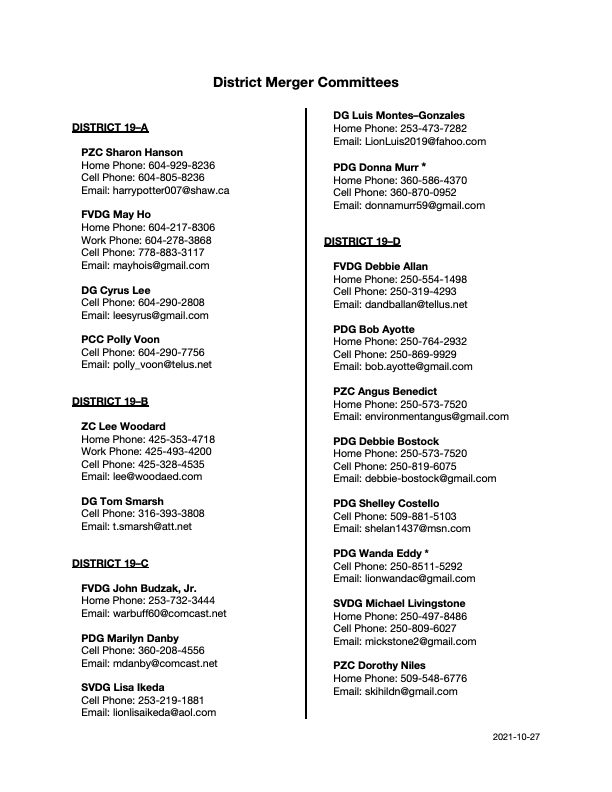 District Merger Committees

DISTRICT 19–A

PZC Sharon Hanson
Home Phone: 604-929-8236
Cell Phone: 604-805-8236
Email: harrypotter007@shaw.ca

FVDG May Ho
Home Phone: 604-217-8306
Work Phone: 604-278-3868
Cell Phone: 778-883-3117
Email: mayhois@gmail.com

DG Cyrus Lee
Cell Phone: 604-290-2808
Email: leesyrus@gmail.com

PCC Polly Voon
Cell Phone: 604-290-7756
Email: polly_voon@telus.net

DISTRICT 19–B

ZC Lee Woodard
Home Phone: 425-353-4718
Work Phone: 425-493-4200
Cell Phone: 425-328-4535
Email: lee@woodaed.com

DG Tom Smarsh
Cell Phone: 316-393-3808
Email: t.smarsh@att.net

DISTRICT 19–C

FVDG John Budzak, Jr.
Home Phone: 253-732-3444
Email: warbuff60@comcast.net

PDG Marilyn Danby
Cell Phone: 360-208-4556
Email: mdanby@comcast.net

SVDG Lisa Ikeda
Cell Phone: 253-219-1881
Email: lionlisaikeda@aol.com

DG Luis Montes–Gonzales
Home Phone: 253-473-7282
Email: LionLuis2019@fahoo.com

PDG Donna Murr *
Home Phone: 360-586-4370
Cell Phone: 360-870-0952
Email: donnamurr59@gmail.com

DISTRICT 19–D

FVDG Debbie Allan
Home Phone: 250-554-1498
Cell Phone: 250-319-4293
Email: dandballan@tellus.net

PDG Bob Ayotte
Home Phone: 250-764-2932
Cell Phone: 250-869-9929
Email: bob.ayotte@gmail.com

PZC Angus Benedict
Home Phone: 250-573-7520
Email: environmentangus@gmail.com

PDG Debbie Bostock
Home Phone: 250-573-7520
Cell Phone: 250-819-6075
Email: debbie-bostock@gmail.com

PDG Shelley Costello
Cell Phone: 509-881-5103
Email: shelan1437@msn.com

PDG Wanda Eddy *
Cell Phone: 250-8511-5292
Email: lionwandac@gmail.com

SVDG Michael Livingstone
Home Phone: 250-497-8486
Cell Phone: 250-809-6027
Email: mickstone2@gmail.com

PZC Dorothy Niles
Home Phone: 509-548-6776
Email: skihildn@gmail.com

2021-10-27